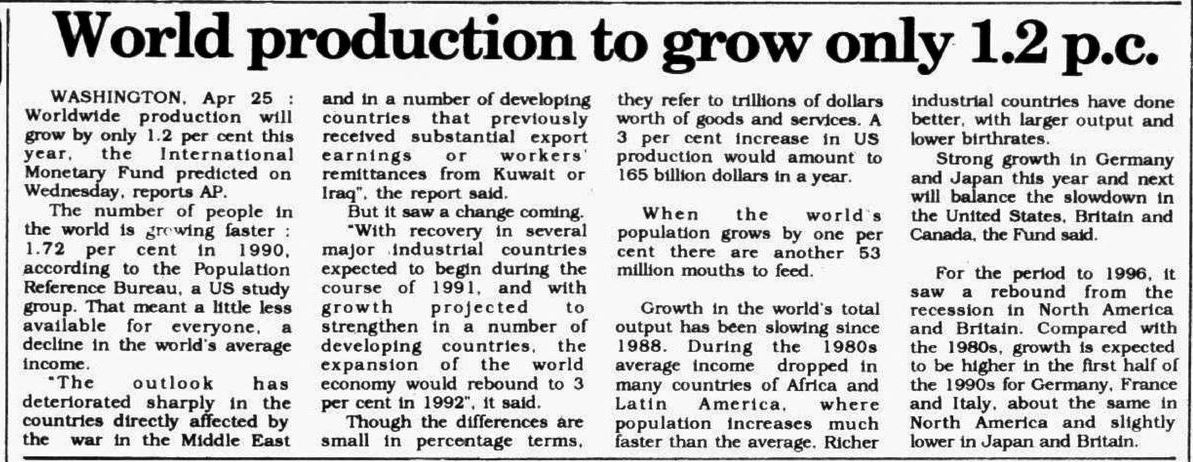 World production to grow only 1.2 p.c.

WASHINGTON, Apr 25 : Worldwide production will grow by only 1.2 per cent this year, the International Monetary Fund predicted on Wednesday, reports AP.

The number of people in the world is growing faster : 1.72 per cent in 1990, according to the Population Reference Bureau, a US study group. That meant a little less available for everyone, a decline in the world's average income.

"The outlook has deteriorated sharply in the countries directly affected by the war in the Middle East and in a number of developing countries that previously received substantial export earnings or workers' remittances from Kuwait or Iraq", the report said.

But it saw a change coming. "With recovery in several major industrial countries expected to begin during the course of 1991, and with growth projected to strengthen in a number of developing countries, the expansion of the world economy would rebound to 3 per cent in 1992", it said.

Though the differences are small in percentage terms, they refer to trillions of dollars worth of goods and services. A 3 per cent increase in US production would amount to 165 billion dollars in a year.

When the world's population grows by one per cent there are another 53 million mouths to feed.

Growth in the world's total output has been slowing since 1988. During the 1980s average income dropped in many countries of Africa and Latin America, where population increases much faster than the average. Richer industrial countries have done better, with larger output and lower birthrates.

Strong growth in Germany and Japan this year and next will balance the slowdown in the United States, Britain and Canada, the Fund said.

For the period to 1996, it saw a rebound from the recession in North America and Britain. Compared with the 1980s, growth is expected to be higher in the first half of the 1990s for Germany, France and Italy, about the same in North America and slightly lower in Japan and Britain.